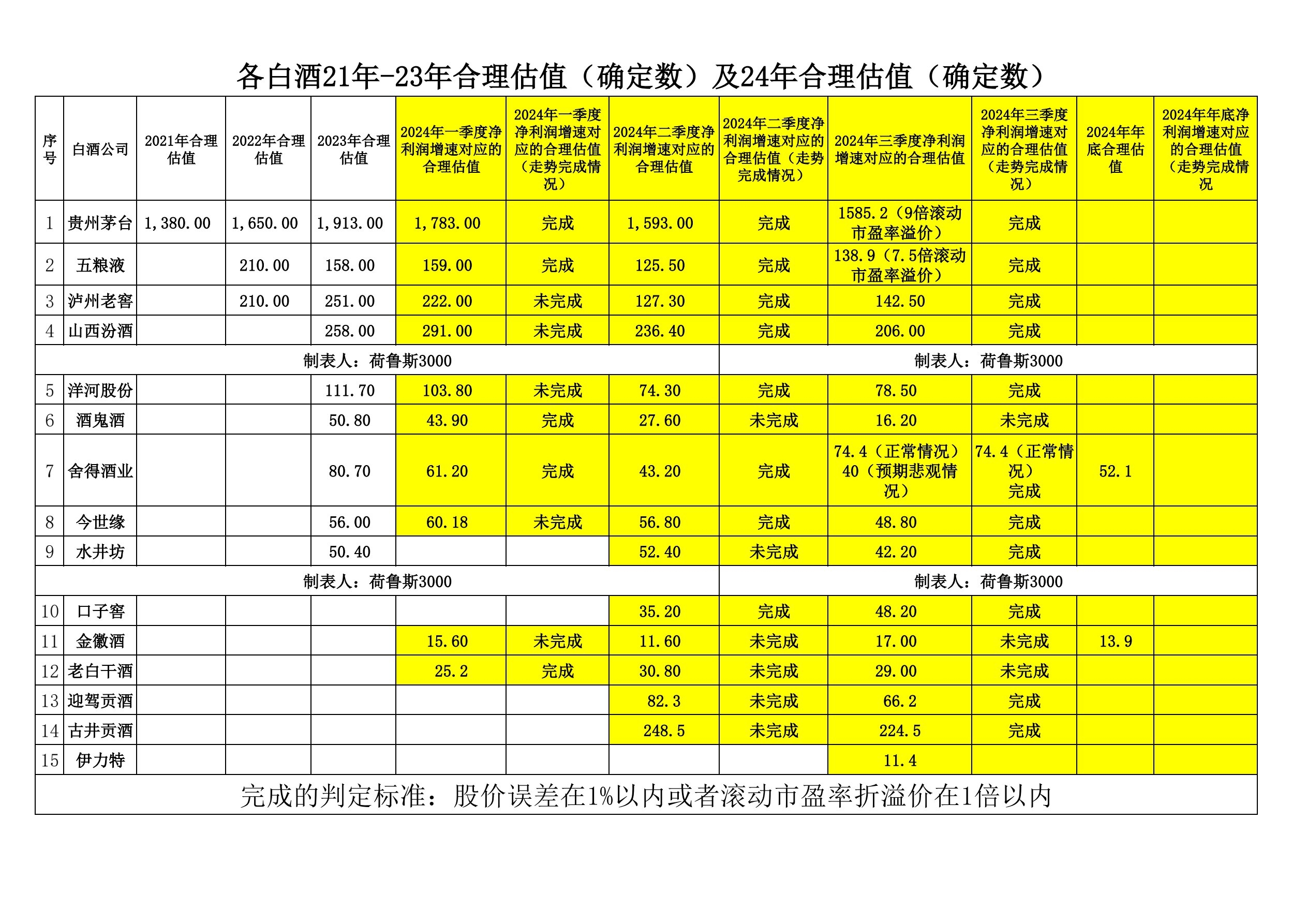 各白酒21年-23年合理估值（确定数）及24年合理估值（确定数）

| 序号 | 白酒公司 | 2021年合理估值 | 2022年合理估值 | 2023年合理估值 | 2024年一季度净利润增速对应的合理估值 | 2024年一季度净利润增速对应的合理估值（走势完成情况） | 2024年二季度净利润增速对应的合理估值 | 2024年二季度净利润增速对应的合理估值（走势完成情况） | 2024年三季度净利润增速对应的合理估值 | 2024年三季度净利润增速对应的合理估值（走势完成情况） | 2024年年底合理估值 | 2024年年底净利润增速对应的合理估值（走势完成情况 |
|---|---|---|---|---|---|---|---|---|---|---|---|---|
| 1 | 贵州茅台 | 1,380.00 | 1,650.00 | 1,913.00 | 1,783.00 | 完成 | 1,593.00 | 完成 | 1585.2（9倍滚动市盈率溢价） | 完成 | | |
| 2 | 五粮液 | | 210.00 | 158.00 | 159.00 | 完成 | 125.50 | 完成 | 138.9（7.5倍滚动市盈率溢价） | 完成 | | |
| 3 | 泸州老窖 | | 210.00 | 251.00 | 222.00 | 未完成 | 127.30 | 完成 | 142.50 | 完成 | | |
| 4 | 山西汾酒 | | | 258.00 | 291.00 | 未完成 | 236.40 | 完成 | 206.00 | 完成 | | |
| 制表人：荷鲁斯3000 | | | | | | | | 制表人：荷鲁斯3000 | | | | |
| 5 | 洋河股份 | | | 111.70 | 103.80 | 未完成 | 74.30 | 完成 | 78.50 | 完成 | | |
| 6 | 酒鬼酒 | | | 50.80 | 43.90 | 完成 | 27.60 | 未完成 | 16.20 | 未完成 | | |
| 7 | 舍得酒业 | | | 80.70 | 61.20 | 完成 | 43.20 | 完成 | 74.4（正常情况）40（预期悲观情况） | 74.4（正常情况）完成 | 52.1 | |
| 8 | 今世缘 | | | 56.00 | 60.18 | 未完成 | 56.80 | 完成 | 48.80 | 完成 | | |
| 9 | 水井坊 | | | 50.40 | | | 52.40 | 未完成 | 42.20 | 完成 | | |
| 制表人：荷鲁斯3000 | | | | | | | | 制表人：荷鲁斯3000 | | | | |
| 10 | 口子窖 | | | | | | 35.20 | 完成 | 48.20 | 完成 | | |
| 11 | 金徽酒 | | | | 15.60 | 未完成 | 11.60 | 未完成 | 17.00 | 未完成 | 13.9 | |
| 12 | 老白干酒 | | | | 25.2 | 完成 | 30.80 | 未完成 | 29.00 | 未完成 | | |
| 13 | 迎驾贡酒 | | | | | | 82.3 | 未完成 | 66.2 | 完成 | | |
| 14 | 古井贡酒 | | | | | | 248.5 | 未完成 | 224.5 | 完成 | | |
| 15 | 伊力特 | | | | | | | | 11.4 | | | |

完成的判定标准：股价误差在1%以内或者滚动市盈率折溢价在1倍以内